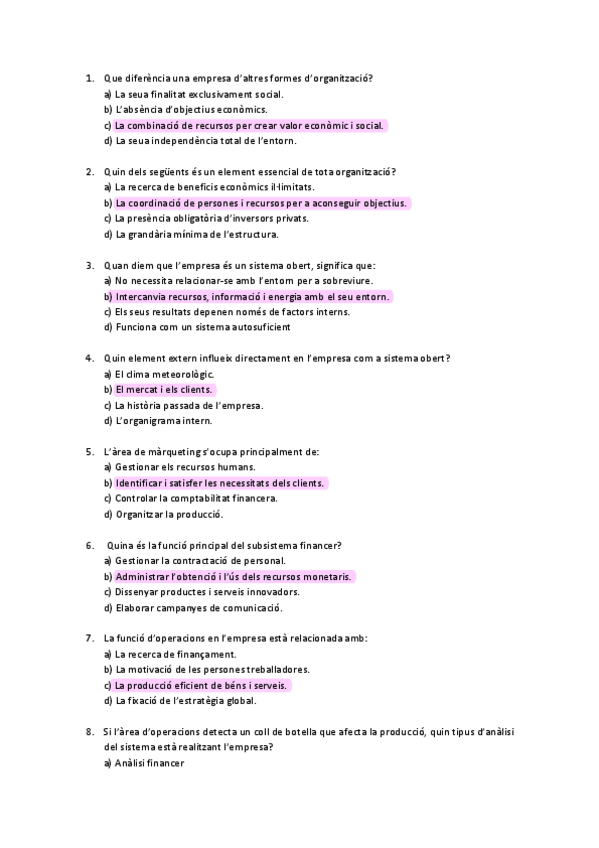 1. Que diferència una empresa d'altres formes d'organització?
a) La seua finalitat exclusivament social.
b) L'absència d'objectius econòmics.
c) La combinació de recursos per crear valor econòmic i social.
d) La seua independència total de l'entorn.

2. Quin dels següents és un element essencial de tota organització?
a) La recerca de beneficis econòmics il·limitats.
b) La coordinació de persones i recursos per a aconseguir objectius.
c) La presència obligatòria d'inversors privats.
d) La grandària mínima de l'estructura.

3. Quan diem que l'empresa és un sistema obert, significa que:
a) No necessita relacionar-se amb l'entorn per a sobreviure.
b) Intercanvia recursos, informació i energia amb el seu entorn.
c) Els seus resultats depenen només de factors interns.
d) Funciona com un sistema autosuficient

4. Quin element extern influeix directament en l'empresa com a sistema obert?
a) El clima meteorològic.
b) El mercat i els clients.
c) La història passada de l'empresa.
d) L'organigrama intern.

5. L'àrea de màrqueting s'ocupa principalment de:
a) Gestionar els recursos humans.
b) Identificar i satisfer les necessitats dels clients.
c) Controlar la comptabilitat financera.
d) Organitzar la producció.

6. Quina és la funció principal del subsistema financer?
a) Gestionar la contractació de personal.
b) Administrar l'obtenció i l'ús dels recursos monetaris.
c) Dissenyar productes i serveis innovadors.
d) Elaborar campanyes de comunicació.

7. La funció d'operacions en l'empresa està relacionada amb:
a) La recerca de finançament.
b) La motivació de les persones treballadores.
c) La producció eficient de béns i serveis.
d) La fixació de l'estratègia global.

8. Si l'àrea d'operacions detecta un coll de botella que afecta la producció, quin tipus d'anàlisi del sistema està realitzant l'empresa?
a) Anàlisi financer